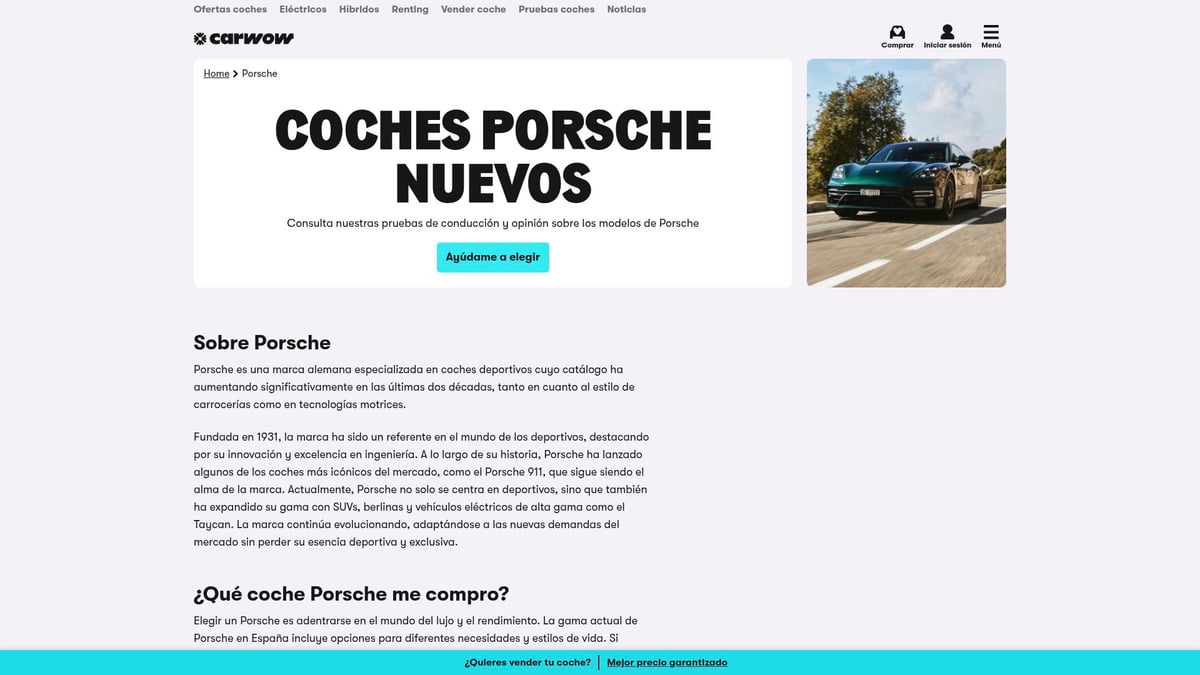 Ofertas coches Eléctricos Híbridos Renting Vender coche Pruebas coches Noticias

carwow

Comprar Iniciar sesión Menú

Home > Porsche

COCHES PORSCHE NUEVOS

Consulta nuestras pruebas de conducción y opinión sobre los modelos de Porsche

Ayúdame a elegir

Sobre Porsche

Porsche es una marca alemana especializada en coches deportivos cuyo catálogo ha aumentando significativamente en las últimas dos décadas, tanto en cuanto al estilo de carrocerías como en tecnologías motrices.

Fundada en 1931, la marca ha sido un referente en el mundo de los deportivos, destacando por su innovación y excelencia en ingeniería. A lo largo de su historia, Porsche ha lanzado algunos de los coches más icónicos del mercado, como el Porsche 911, que sigue siendo el alma de la marca. Actualmente, Porsche no solo se centra en deportivos, sino que también ha expandido su gama con SUVs, berlinas y vehículos eléctricos de alta gama como el Taycan. La marca continúa evolucionando, adaptándose a las nuevas demandas del mercado sin perder su esencia deportiva y exclusiva.

¿Qué coche Porsche me compro?

Elegir un Porsche es adentrarse en el mundo del lujo y el rendimiento. La gama actual de Porsche en España incluye opciones para diferentes necesidades y estilos de vida. Si

¿Quieres vender tu coche? | Mejor precio garantizado